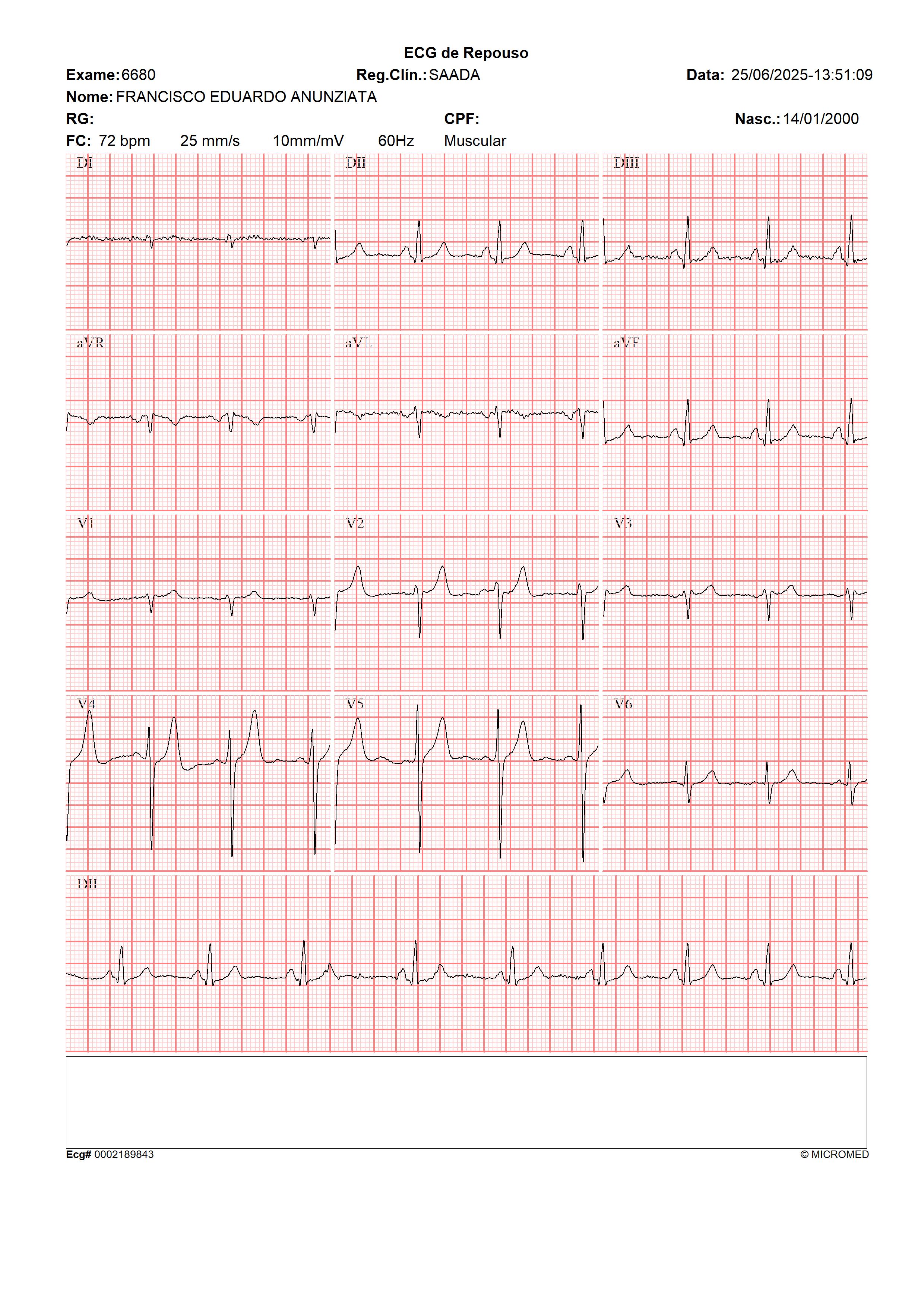 ECG de Repouso

Exame: 6680 Reg.Clín.: SAADA Data: 25/06/2025-13:51:09

Nome: FRANCISCO EDUARDO ANUNZIATA

RG: CPF: Nasc.: 14/01/2000

FC: 72 bpm 25 mm/s 10mm/mV 60Hz Muscular

DI

DII

DIII

aVR

aVL

aVF

V1

V2

V3

V4

V5

V6

DII

Ecg# 0002189843

© MICROMED